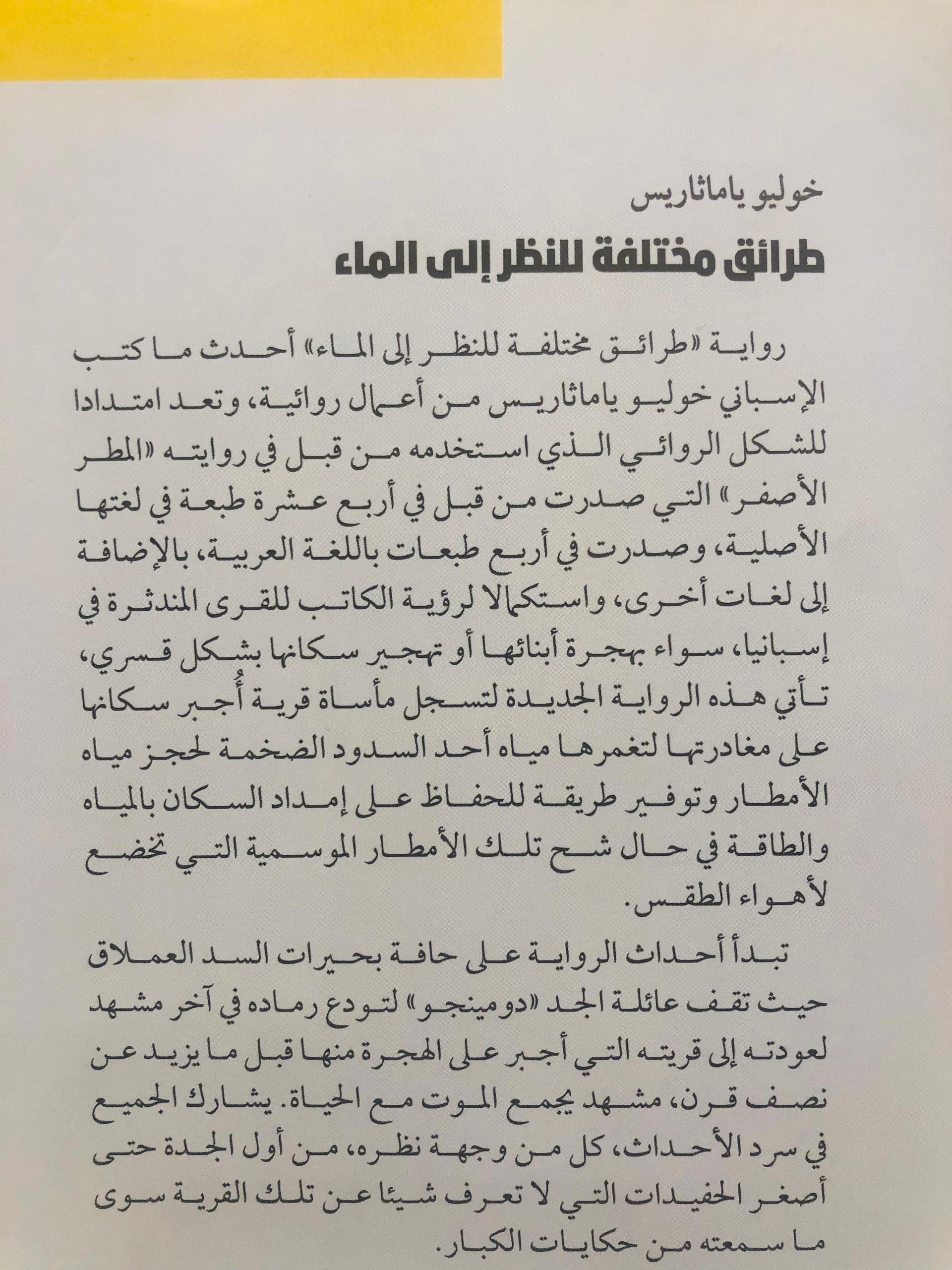 خوليو ياماثاريس

طرائق مختلفة للنظر إلى الماء

رواية «طرائق مختلفة للنظر إلى الماء» أحدث ما كتب الإسباني خوليو ياماثاريس من أعمال روائية، وتعد امتدادا للشكل الروائي الذي استخدمه من قبل في روايته «المطر الأصفر» التي صدرت من قبل في أربع عشرة طبعة في لغتها الأصلية، وصدرت في أربع طبعات باللغة العربية، بالإضافة إلى لغات أخرى، واستكمالا لرؤية الكاتب للقرى المندثرة في إسبانيا، سواء بهجرة أبنائها أو تهجير سكانها بشكل قسري، تأتي هذه الرواية الجديدة لتسجل مأساة قرية أُجبر سكانها على مغادرتها لتغمرها مياه أحد السدود الضخمة لحجز مياه الأمطار وتوفير طريقة للحفاظ على إمداد السكان بالمياه والطاقة في حال شح تلك الأمطار الموسمية التي تخضع لأهواء الطقس.

تبدأ أحداث الرواية على حافة بحيرات السد العملاق حيث تقف عائلة الجد «دومينجو» لتودع رماده في آخر مشهد لعودته إلى قريته التي أجبر على الهجرة منها قبل ما يزيد عن نصف قرن، مشهد يجمع الموت مع الحياة. يشارك الجميع في سرد الأحداث، كل من وجهة نظره، من أول الجدة حتى أصغر الحفيدات التي لا تعرف شيئا عن تلك القرية سوى ما سمعته من حكايات الكبار.